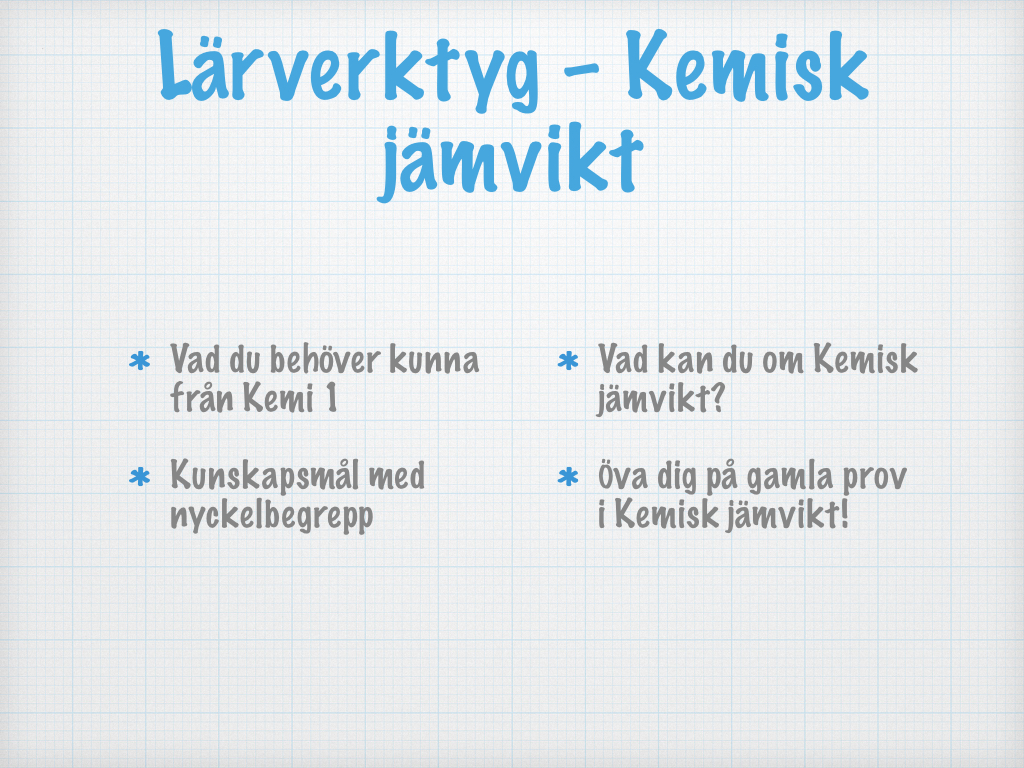 Lärverktyg - Kemisk jämvikt

* Vad du behöver kunna från Kemi 1

* Kunskapsmål med nyckelbegrepp

* Vad kan du om Kemisk jämvikt?

* Öva dig på gamla prov i Kemisk jämvikt!